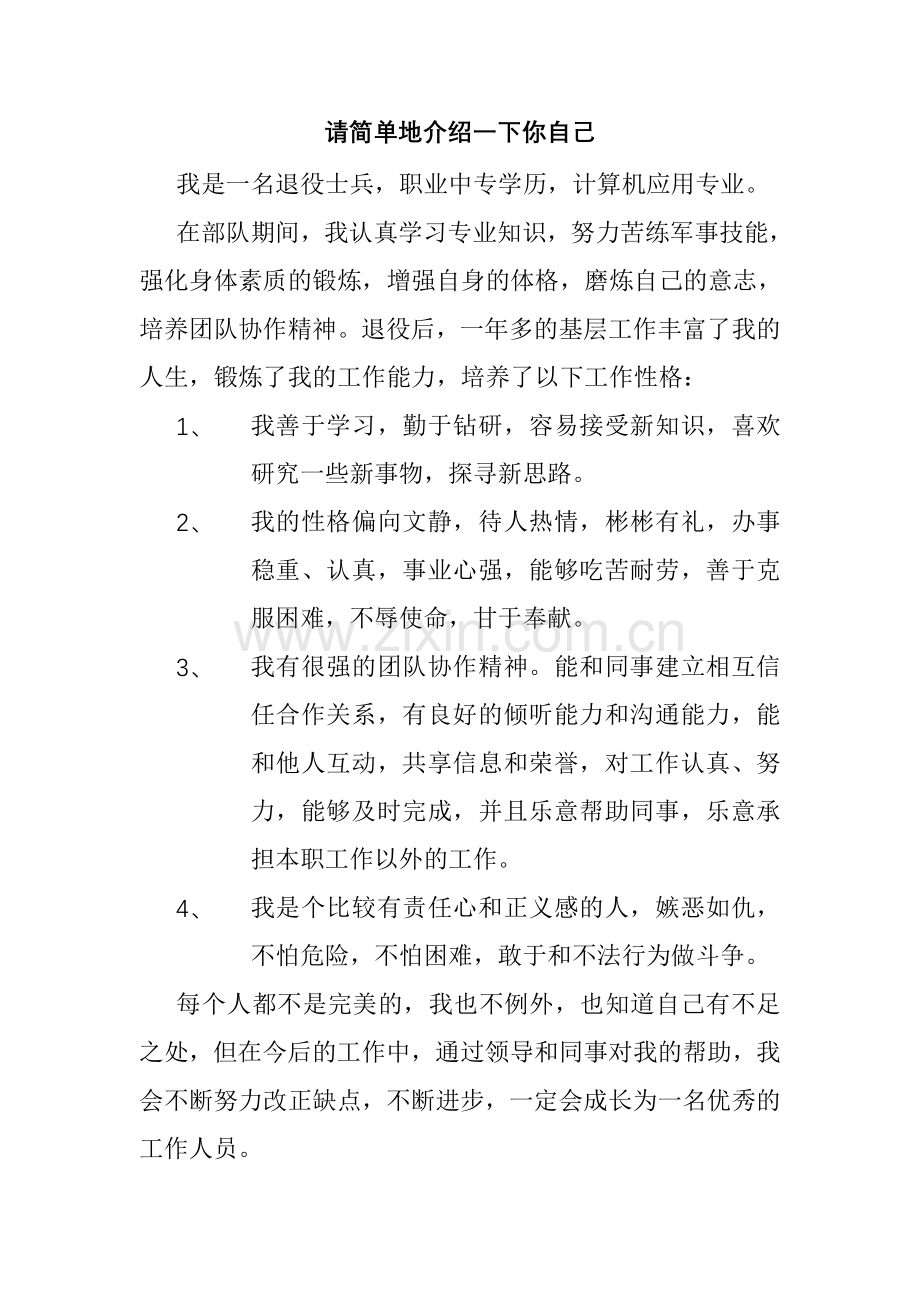 请简单地介绍一下你自己

我是一名退役士兵，职业中专学历，计算机应用专业。

在部队期间，我认真学习专业知识，努力苦练军事技能，强化身体素质的锻炼，增强自身的体格，磨炼自己的意志，培养团队协作精神。退役后，一年多的基层工作丰富了我的人生，锻炼了我的工作能力，培养了以下工作性格：

1、 我善于学习，勤于钻研，容易接受新知识，喜欢研究一些新事物，探寻新思路。

2、 我的性格偏向文静，待人热情，彬彬有礼，办事稳重、认真，事业心强，能够吃苦耐劳，善于克服困难，不辱使命，甘于奉献。

3、 我有很强的团队协作精神。能和同事建立相互信任合作关系，有良好的倾听能力和沟通能力，能和他人互动，共享信息和荣誉，对工作认真、努力，能够及时完成，并且乐意帮助同事，乐意承担本职工作以外的工作。

4、 我是个比较有责任心和正义感的人，嫉恶如仇，不怕危险，不怕困难，敢于和不法行为做斗争。

每个人都不是完美的，我也不例外，也知道自己有不足之处，但在今后的工作中，通过领导和同事对我的帮助，我会不断努力改正缺点，不断进步，一定会成长为一名优秀的工作人员。

www.zixin.com.cn